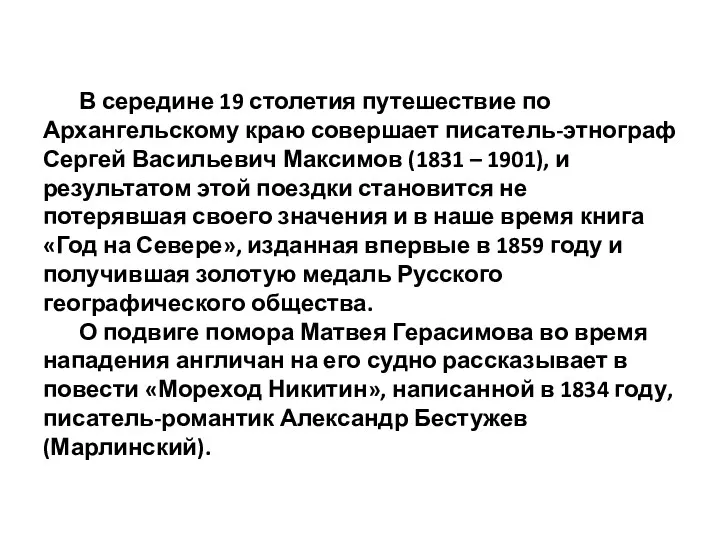 В середине 19 столетия путешествие по Архангельскому краю совершает писатель-этнограф Сергей Васильевич Максимов (1831 – 1901), и результатом этой поездки становится не потерявшая своего значения и в наше время книга «Год на Севере», изданная впервые в 1859 году и получившая золотую медаль Русского географического общества.

О подвиге помора Матвея Герасимова во время нападения англичан на его судно рассказывает в повести «Мореход Никитин», написанной в 1834 году, писатель-романтик Александр Бестужев (Марлинский).